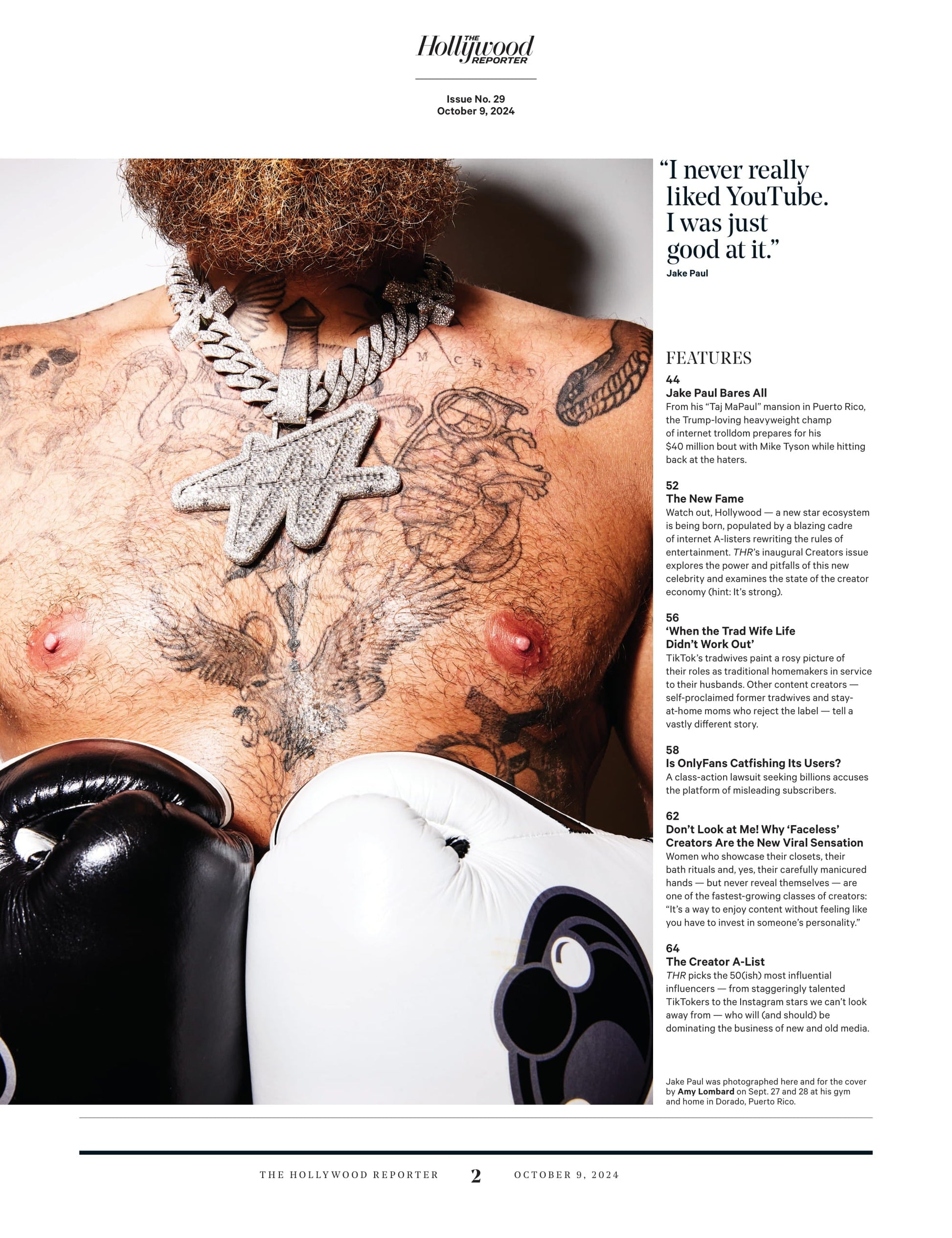 THE Hollywood REPORTER

Issue No. 29
October 9, 2024

"I never really liked YouTube. I was just good at it."
Jake Paul

FEATURES

44
Jake Paul Bares All
From his "Taj MaPaul" mansion in Puerto Rico, the Trump-loving heavyweight champ of internet trolldom prepares for his $40 million bout with Mike Tyson while hitting back at the haters.

52
The New Fame
Watch out, Hollywood — a new star ecosystem is being born, populated by a blazing cadre of internet A-listers rewriting the rules of entertainment. THR's inaugural Creators issue explores the power and pitfalls of this new celebrity and examines the state of the creator economy (hint: It's strong).

56
'When the Trad Wife Life Didn't Work Out'
TikTok's tradwives paint a rosy picture of their roles as traditional homemakers in service to their husbands. Other content creators — self-proclaimed former tradwives and stay-at-home moms who reject the label — tell a vastly different story.

58
Is OnlyFans Catfishing Its Users?
A class-action lawsuit seeking billions accuses the platform of misleading subscribers.

62
Don't Look at Me! Why 'Faceless' Creators Are the New Viral Sensation
Women who showcase their closets, their bath rituals and, yes, their carefully manicured hands — but never reveal themselves — are one of the fastest-growing classes of creators: "It's a way to enjoy content without feeling like you have to invest in someone's personality."

64
The Creator A-List
THR picks the 50(ish) most influential influencers — from staggeringly talented TikTokers to the Instagram stars we can't look away from — who will (and should) be dominating the business of new and old media.

Jake Paul was photographed here and for the cover by Amy Lombard on Sept. 27 and 28 at his gym and home in Dorado, Puerto Rico.

THE HOLLYWOOD REPORTER 2 OCTOBER 9, 2024